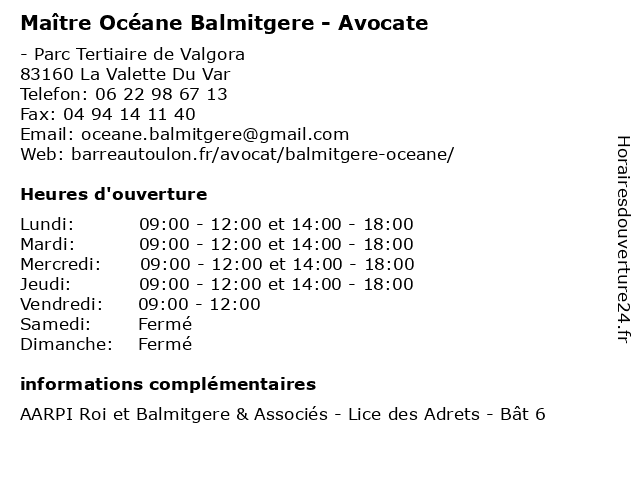 Maître Océane Balmitgere - Avocate

- Parc Tertiaire de Valgora
83160 La Valette Du Var
Telefon: 06 22 98 67 13
Fax: 04 94 14 11 40
Email: oceane.balmitgere@gmail.com
Web: barreautoulon.fr/avocat/balmitgere-oceane/

Heures d'ouverture

| | |
|---|---|
| Lundi: | 09:00 - 12:00 et 14:00 - 18:00 |
| Mardi: | 09:00 - 12:00 et 14:00 - 18:00 |
| Mercredi: | 09:00 - 12:00 et 14:00 - 18:00 |
| Jeudi: | 09:00 - 12:00 et 14:00 - 18:00 |
| Vendredi: | 09:00 - 12:00 |
| Samedi: | Fermé |
| Dimanche: | Fermé |

informations complémentaires

AARPI Roi et Balmitgere & Associés - Lice des Adrets - Bât 6

Horairesdouverture24.fr